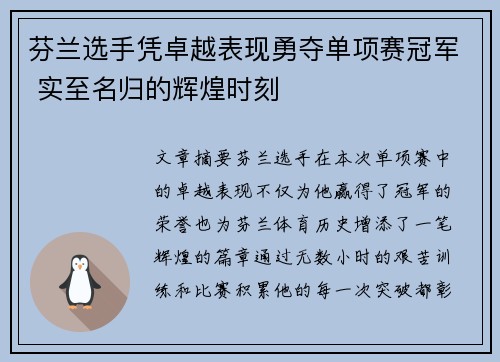 芬兰选手凭卓越表现勇夺单项赛冠军 实至名归的辉煌时刻

文章摘要芬兰选手在本次单项赛中的卓越表现不仅为他赢得了冠军的荣誉也为芬兰体育历史增添了一笔辉煌的篇章通过无数小时的艰苦训练和比赛积累他的每一次突破都彰